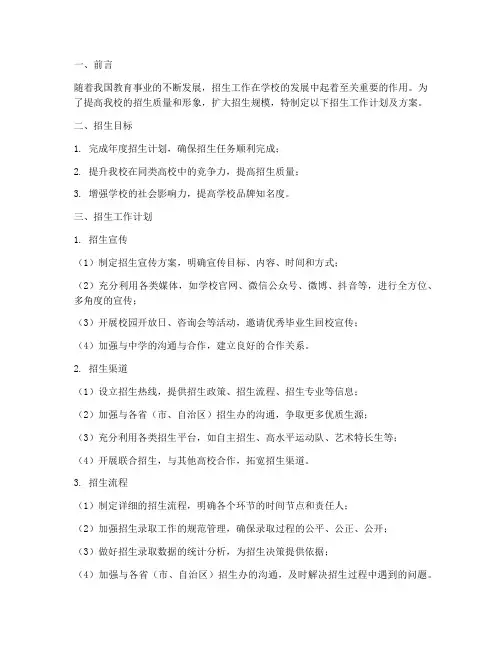 一、前言

随着我国教育事业的不断发展，招生工作在学校的发展中起着至关重要的作用。为了提高我校的招生质量和形象，扩大招生规模，特制定以下招生工作计划及方案。

二、招生目标

1. 完成年度招生计划，确保招生任务顺利完成；

2. 提升我校在同类高校中的竞争力，提高招生质量；

3. 增强学校的社会影响力，提高学校品牌知名度。

三、招生工作计划

1. 招生宣传

（1）制定招生宣传方案，明确宣传目标、内容、时间和方式；

（2）充分利用各类媒体，如学校官网、微信公众号、微博、抖音等，进行全方位、多角度的宣传；

（3）开展校园开放日、咨询会等活动，邀请优秀毕业生回校宣传；

（4）加强与中学的沟通与合作，建立良好的合作关系。

2. 招生渠道

（1）设立招生热线，提供招生政策、招生流程、招生专业等信息；

（2）加强与各省（市、自治区）招生办的沟通，争取更多优质生源；

（3）充分利用各类招生平台，如自主招生、高水平运动队、艺术特长生等；

（4）开展联合招生，与其他高校合作，拓宽招生渠道。

3. 招生流程

（1）制定详细的招生流程，明确各个环节的时间节点和责任人；

（2）加强招生录取工作的规范管理，确保录取过程的公平、公正、公开；

（3）做好招生录取数据的统计分析，为招生决策提供依据；

（4）加强与各省（市、自治区）招生办的沟通，及时解决招生过程中遇到的问题。